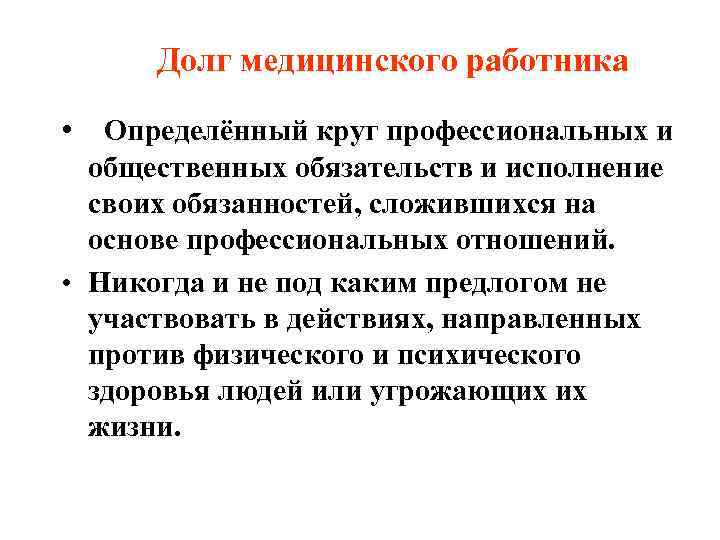 Долг медицинского работника

• Определённый круг профессиональных и общественных обязательств и исполнение своих обязанностей, сложившихся на основе профессиональных отношений.

• Никогда и не под каким предлогом не участвовать в действиях, направленных против физического и психического здоровья людей или угрожающих их жизни.